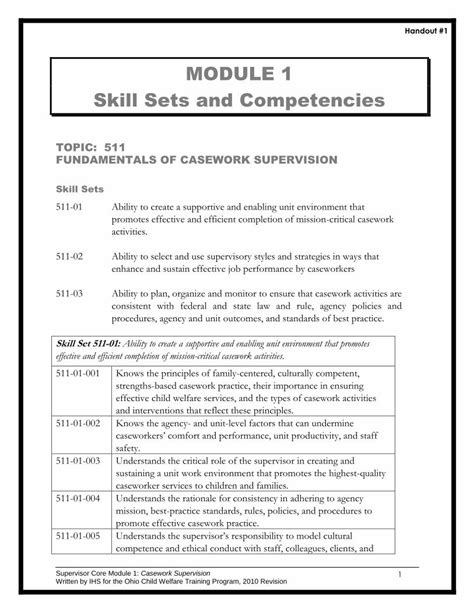 Handout #1

MODULE 1
Skill Sets and Competencies

TOPIC: 511
FUNDAMENTALS OF CASEWORK SUPERVISION

Skill Sets

511-01 Ability to create a supportive and enabling unit environment that promotes effective and efficient completion of mission-critical casework activities.

511-02 Ability to select and use supervisory styles and strategies in ways that enhance and sustain effective job performance by caseworkers

511-03 Ability to plan, organize and monitor to ensure that casework activities are consistent with federal and state law and rule, agency policies and procedures, agency and unit outcomes, and standards of best practice.

| Skill Set 511-01: Ability to create a supportive and enabling unit environment that promotes effective and efficient completion of mission-critical casework activities. | |
|---|---|
| 511-01-001 | Knows the principles of family-centered, culturally competent, strengths-based casework practice, their importance in ensuring effective child welfare services, and the types of casework activities and interventions that reflect these principles. |
| 511-01-002 | Knows the agency- and unit-level factors that can undermine caseworkers' comfort and performance, unit productivity, and staff safety. |
| 511-01-003 | Understands the critical role of the supervisor in creating and sustaining a unit work environment that promotes the highest-quality caseworker services to children and families. |
| 511-01-004 | Understands the rationale for consistency in adhering to agency mission, best-practice standards, rules, policies, and procedures to promote effective casework practice. |
| 511-01-005 | Understands the supervisor's responsibility to model cultural competence and ethical conduct with staff, colleagues, clients, and |

Supervisor Core Module 1: Casework Supervision
Written by IHS for the Ohio Child Welfare Training Program, 2010 Revision
1